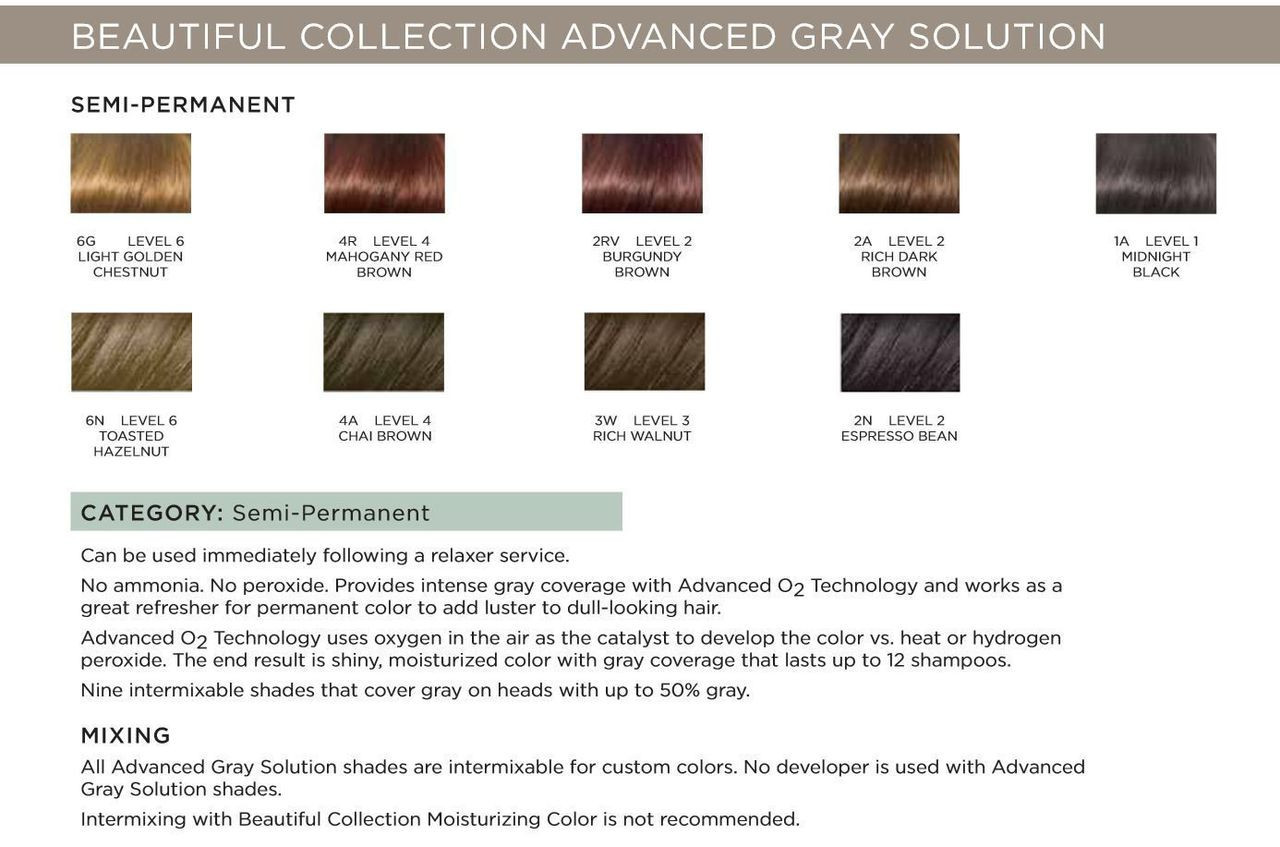 BEAUTIFUL COLLECTION ADVANCED GRAY SOLUTION

SEMI-PERMANENT

6G LEVEL 6
LIGHT GOLDEN
CHESTNUT

4R LEVEL 4
MAHOGANY RED
BROWN

2RV LEVEL 2
BURGUNDY
BROWN

2A LEVEL 2
RICH DARK
BROWN

1A LEVEL 1
MIDNIGHT
BLACK

6N LEVEL 6
TOASTED
HAZELNUT

4A LEVEL 4
CHAI BROWN

3W LEVEL 3
RICH WALNUT

2N LEVEL 2
ESPRESSO BEAN

CATEGORY: Semi-Permanent

Can be used immediately following a relaxer service.

No ammonia. No peroxide. Provides intense gray coverage with Advanced $O_2$ Technology and works as a great refresher for permanent color to add luster to dull-looking hair.

Advanced $O_2$ Technology uses oxygen in the air as the catalyst to develop the color vs. heat or hydrogen peroxide. The end result is shiny, moisturized color with gray coverage that lasts up to 12 shampoos.

Nine intermixable shades that cover gray on heads with up to 50% gray.

MIXING

All Advanced Gray Solution shades are intermixable for custom colors. No developer is used with Advanced Gray Solution shades.

Intermixing with Beautiful Collection Moisturizing Color is not recommended.